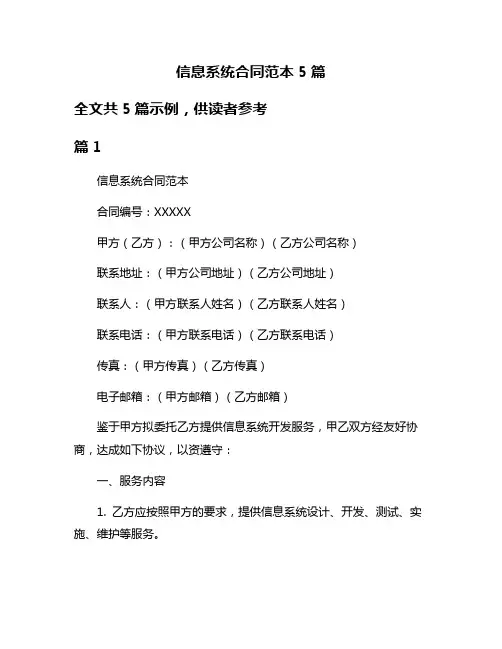 信息系统合同范本 5 篇

全文共 5 篇示例，供读者参考

篇 1

信息系统合同范本

合同编号：XXXXX

甲方（乙方）：（甲方公司名称）（乙方公司名称）

联系地址：（甲方公司地址）（乙方公司地址）

联系人：（甲方联系人姓名）（乙方联系人姓名）

联系电话：（甲方联系电话）（乙方联系电话）

传真：（甲方传真）（乙方传真）

电子邮箱：（甲方邮箱）（乙方邮箱）

鉴于甲方拟委托乙方提供信息系统开发服务，甲乙双方经友好协商，达成如下协议，以资遵守：

一、服务内容

1. 乙方应按照甲方的要求，提供信息系统设计、开发、测试、实施、维护等服务。